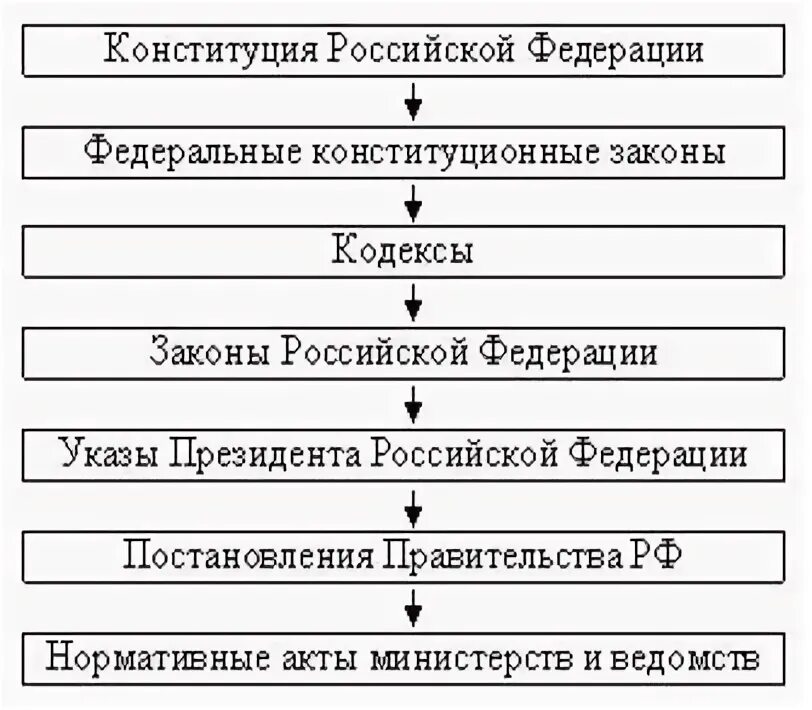 Конституция Российской Федерации

Федеральные конституционные законы

Кодексы

Законы Российской Федерации

Указы Президента Российской Федерации

Постановления Правительства РФ

Нормативные акты министерств и ведомств